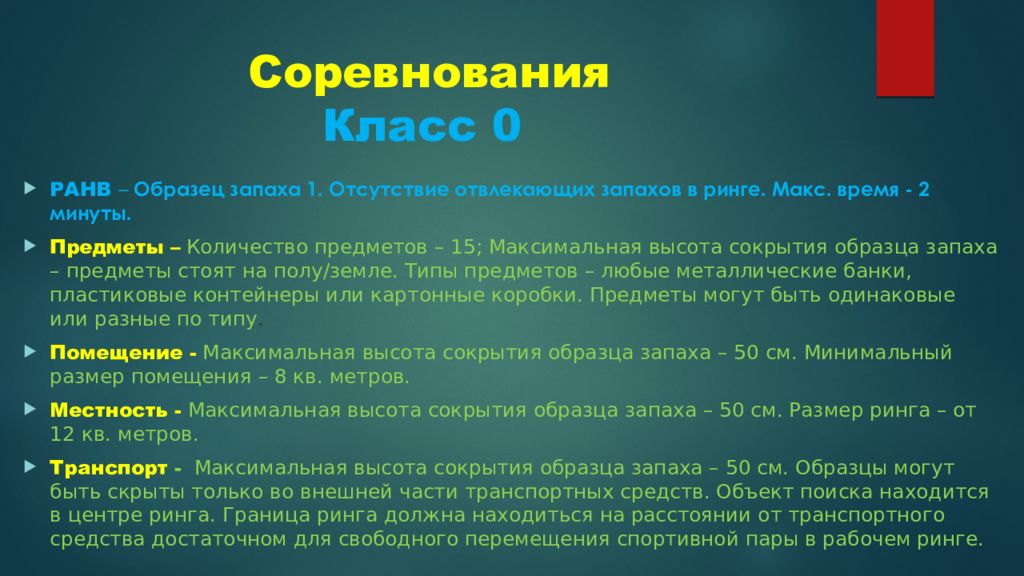 Соревнования
Класс 0

РАНВ – Образец запаха 1. Отсутствие отвлекающих запахов в ринге. Макс. время - 2 минуты.

Предметы – Количество предметов – 15; Максимальная высота сокрытия образца запаха – предметы стоят на полу/земле. Типы предметов – любые металлические банки, пластиковые контейнеры или картонные коробки. Предметы могут быть одинаковые или разные по типу.

Помещение - Максимальная высота сокрытия образца запаха – 50 см. Минимальный размер помещения – 8 кв. метров.

Местность - Максимальная высота сокрытия образца запаха – 50 см. Размер ринга – от 12 кв. метров.

Транспорт - Максимальная высота сокрытия образца запаха – 50 см. Образцы могут быть скрыты только во внешней части транспортных средств. Объект поиска находится в центре ринга. Граница ринга должна находиться на расстоянии от транспортного средства достаточном для свободного перемещения спортивной пары в рабочем ринге.